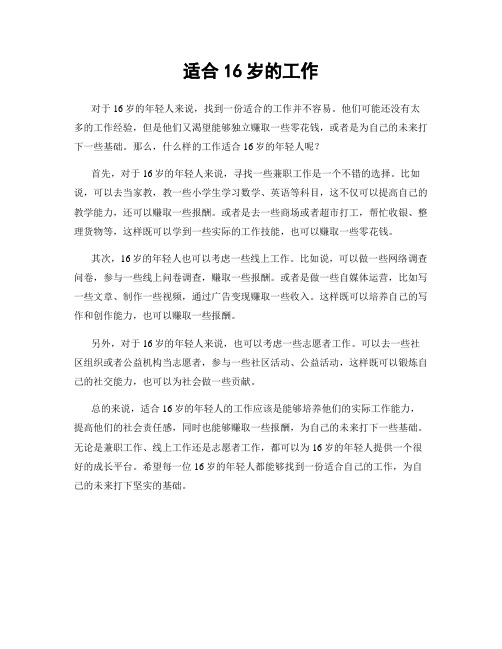 适合 16 岁的工作

对于 16 岁的年轻人来说，找到一份适合的工作并不容易。他们可能还没有太多的工作经验，但是他们又渴望能够独立赚取一些零花钱，或者是为自己的未来打下一些基础。那么，什么样的工作适合 16 岁的年轻人呢？

首先，对于 16 岁的年轻人来说，寻找一些兼职工作是一个不错的选择。比如说，可以去当家教，教一些小学生学习数学、英语等科目，这不仅可以提高自己的教学能力，还可以赚取一些报酬。或者是去一些商场或者超市打工，帮忙收银、整理货物等，这样既可以学到一些实际的工作技能，也可以赚取一些零花钱。

其次，16 岁的年轻人也可以考虑一些线上工作。比如说，可以做一些网络调查问卷，参与一些线上问卷调查，赚取一些报酬。或者是做一些自媒体运营，比如写一些文章、制作一些视频，通过广告变现赚取一些收入。这样既可以培养自己的写作和创作能力，也可以赚取一些报酬。

另外，对于 16 岁的年轻人来说，也可以考虑一些志愿者工作。可以去一些社区组织或者公益机构当志愿者，参与一些社区活动、公益活动，这样既可以锻炼自己的社交能力，也可以为社会做一些贡献。

总的来说，适合 16 岁的年轻人的工作应该是能够培养他们的实际工作能力，提高他们的社会责任感，同时也能够赚取一些报酬，为自己的未来打下一些基础。无论是兼职工作、线上工作还是志愿者工作，都可以为 16 岁的年轻人提供一个很好的成长平台。希望每一位 16 岁的年轻人都能够找到一份适合自己的工作，为自己的未来打下坚实的基础。